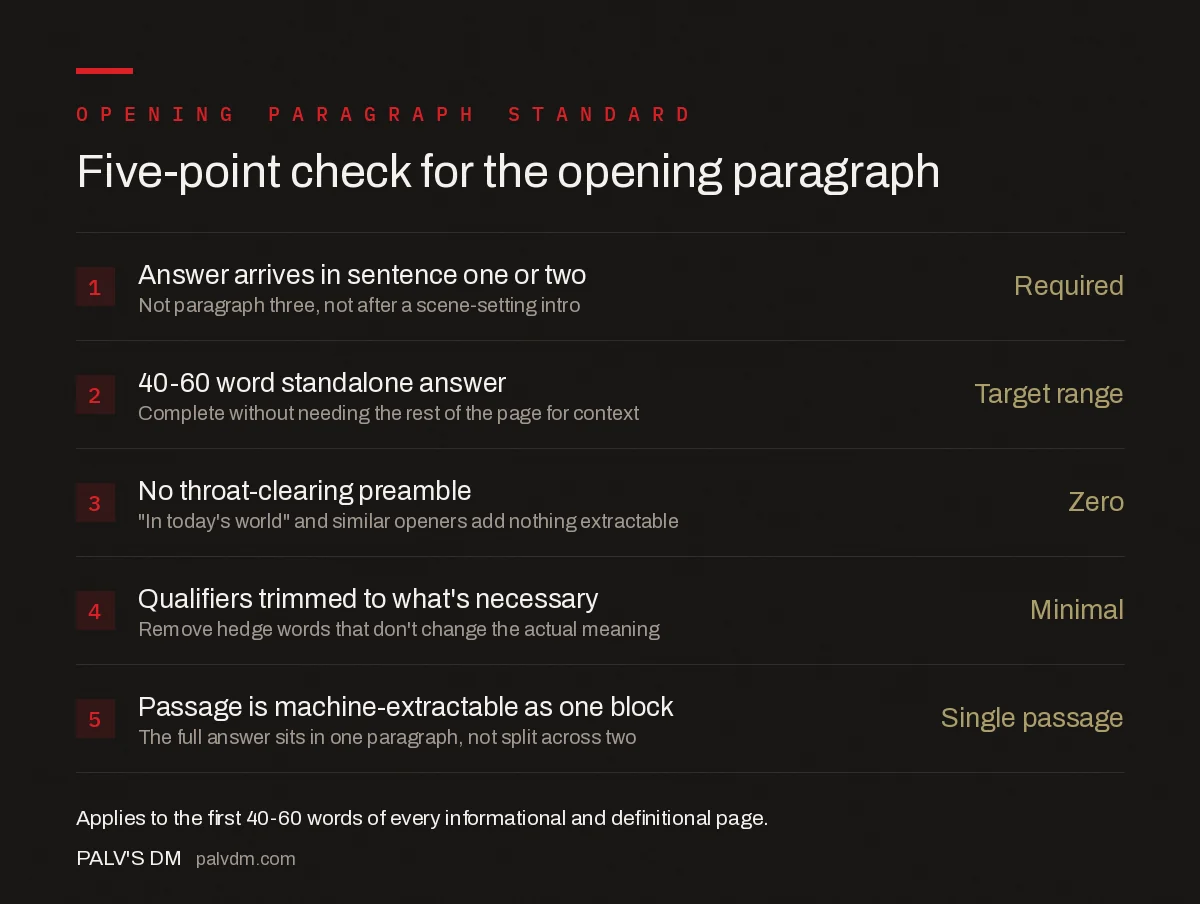 OPENING PARAGRAPH STANDARD

Five-point check for the opening paragraph

1 Answer arrives in sentence one or two
Not paragraph three, not after a scene-setting intro
Required

2 40-60 word standalone answer
Complete without needing the rest of the page for context
Target range

3 No throat-clearing preamble
"In today's world" and similar openers add nothing extractable
Zero

4 Qualifiers trimmed to what's necessary
Remove hedge words that don't change the actual meaning
Minimal

5 Passage is machine-extractable as one block
The full answer sits in one paragraph, not split across two
Single passage

Applies to the first 40-60 words of every informational and definitional page.

PALV'S DM palvdm.com